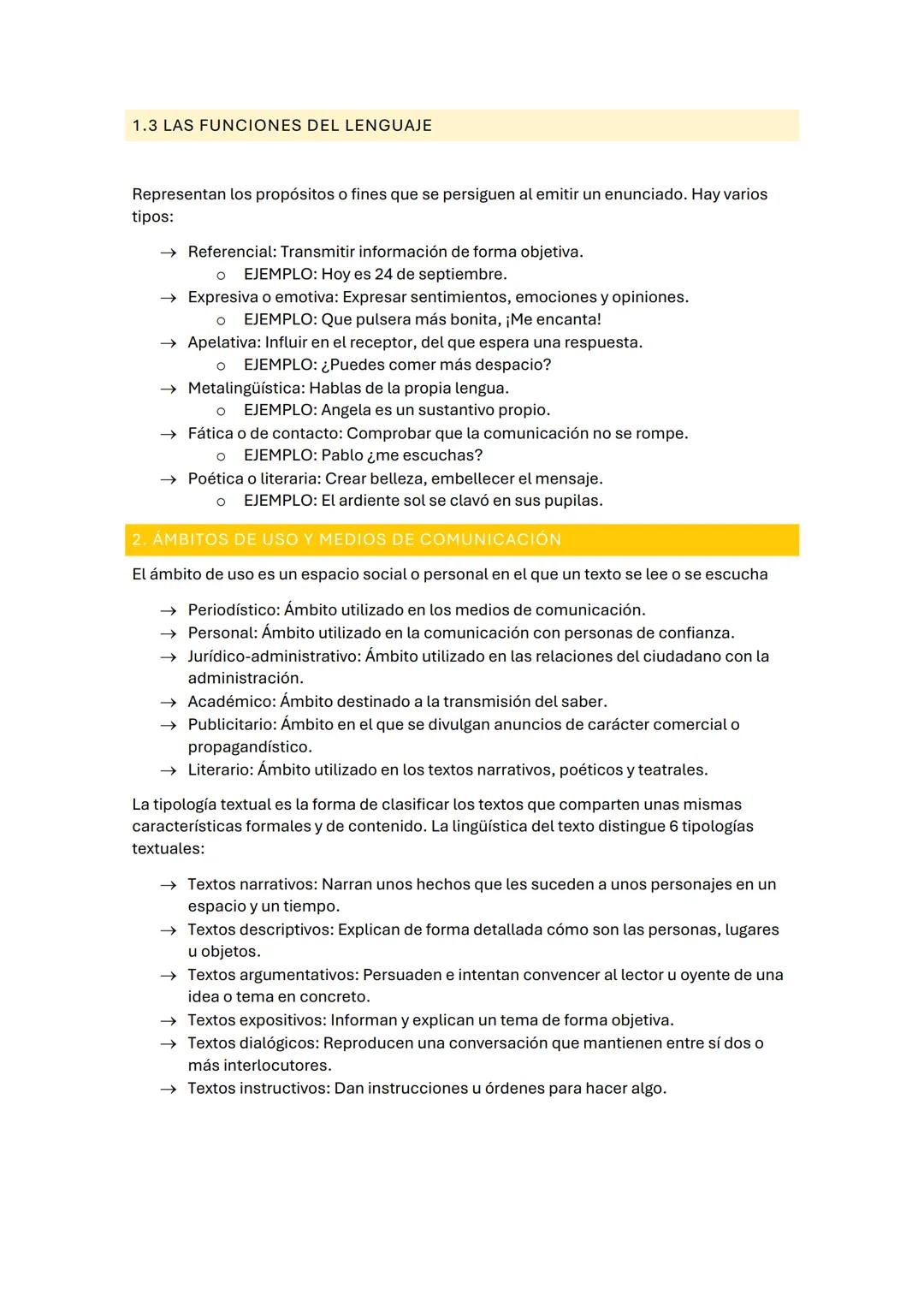 1.3 LAS FUNCIONES DEL LENGUAJE

Representan los propósitos o fines que se persiguen al emitir un enunciado. Hay varios tipos:

→ Referencial: Transmitir información de forma objetiva.
  o EJEMPLO: Hoy es 24 de septiembre.
→ Expresiva o emotiva: Expresar sentimientos, emociones y opiniones.
  o EJEMPLO: Que pulsera más bonita, ¡Me encanta!
→ Apelativa: Influir en el receptor, del que espera una respuesta.
  o EJEMPLO: ¿Puedes comer más despacio?
→ Metalingüística: Hablas de la propia lengua.
  o EJEMPLO: Angela es un sustantivo propio.
→ Fática o de contacto: Comprobar que la comunicación no se rompe.
  o EJEMPLO: Pablo ¿me escuchas?
→ Poética o literaria: Crear belleza, embellecer el mensaje.
  o EJEMPLO: El ardiente sol se clavó en sus pupilas.

2. ÁMBITOS DE USO Y MEDIOS DE COMUNICACIÓN

El ámbito de uso es un espacio social o personal en el que un texto se lee o se escucha

→ Periodístico: Ámbito utilizado en los medios de comunicación.
→ Personal: Ámbito utilizado en la comunicación con personas de confianza.
→ Jurídico-administrativo: Ámbito utilizado en las relaciones del ciudadano con la administración.
→ Académico: Ámbito destinado a la transmisión del saber.
→ Publicitario: Ámbito en el que se divulgan anuncios de carácter comercial o propagandístico.
→ Literario: Ámbito utilizado en los textos narrativos, poéticos y teatrales.

La tipología textual es la forma de clasificar los textos que comparten unas mismas características formales y de contenido. La lingüística del texto distingue 6 tipologías textuales:

→ Textos narrativos: Narran unos hechos que les suceden a unos personajes en un espacio y un tiempo.
→ Textos descriptivos: Explican de forma detallada cómo son las personas, lugares u objetos.
→ Textos argumentativos: Persuaden e intentan convencer al lector u oyente de una idea o tema en concreto.
→ Textos expositivos: Informan y explican un tema de forma objetiva.
→ Textos dialógicos: Reproducen una conversación que mantienen entre sí dos o más interlocutores.
→ Textos instructivos: Dan instrucciones u órdenes para hacer algo.